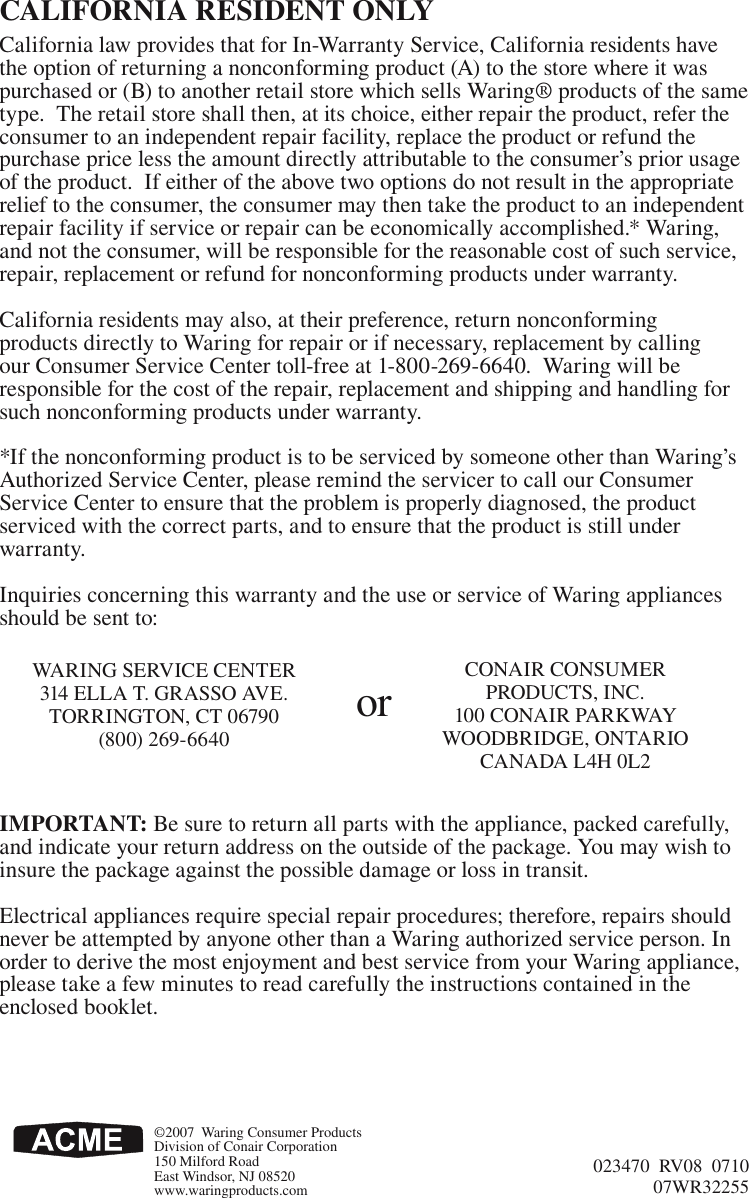 CALIFORNIA RESIDENT ONLY

California law provides that for In-Warranty Service, California residents have the option of returning a nonconforming product (A) to the store where it was purchased or (B) to another retail store which sells Waring® products of the same type. The retail store shall then, at its choice, either repair the product, refer the consumer to an independent repair facility, replace the product or refund the purchase price less the amount directly attributable to the consumer's prior usage of the product. If either of the above two options do not result in the appropriate relief to the consumer, the consumer may then take the product to an independent repair facility if service or repair can be economically accomplished.* Waring, and not the consumer, will be responsible for the reasonable cost of such service, repair, replacement or refund for nonconforming products under warranty.

California residents may also, at their preference, return nonconforming products directly to Waring for repair or if necessary, replacement by calling our Consumer Service Center toll-free at 1-800-269-6640. Waring will be responsible for the cost of the repair, replacement and shipping and handling for such nonconforming products under warranty.

*If the nonconforming product is to be serviced by someone other than Waring's Authorized Service Center, please remind the servicer to call our Consumer Service Center to ensure that the problem is properly diagnosed, the product serviced with the correct parts, and to ensure that the product is still under warranty.

Inquiries concerning this warranty and the use or service of Waring appliances should be sent to:

WARING SERVICE CENTER
314 ELLA T. GRASSO AVE.
TORRINGTON, CT 06790
(800) 269-6640

or

CONAIR CONSUMER PRODUCTS, INC.
100 CONAIR PARKWAY
WOODBRIDGE, ONTARIO
CANADA L4H 0L2

IMPORTANT: Be sure to return all parts with the appliance, packed carefully, and indicate your return address on the outside of the package. You may wish to insure the package against the possible damage or loss in transit.

Electrical appliances require special repair procedures; therefore, repairs should never be attempted by anyone other than a Waring authorized service person. In order to derive the most enjoyment and best service from your Waring appliance, please take a few minutes to read carefully the instructions contained in the enclosed booklet.

ACME

©2007 Waring Consumer Products
Division of Conair Corporation
150 Milford Road
East Windsor, NJ 08520
www.waringproducts.com

023470 RV08 0710
07WR32255